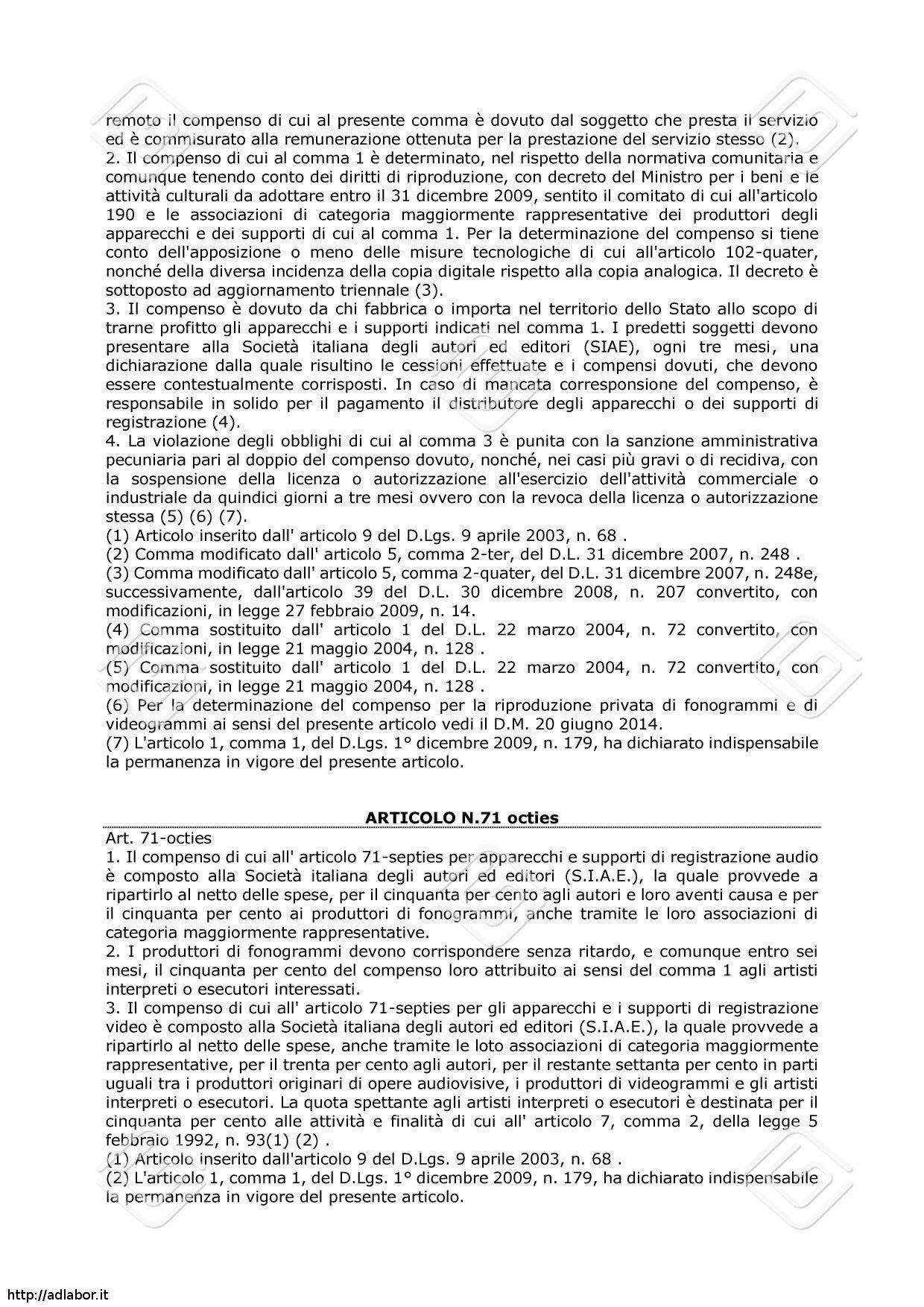 remoto il compenso di cui al presente comma è dovuto dal soggetto che presta il servizio ed è commisurato alla remunerazione ottenuta per la prestazione del servizio stesso (2).
2. Il compenso di cui al comma 1 è determinato, nel rispetto della normativa comunitaria e comunque tenendo conto dei diritti di riproduzione, con decreto del Ministro per i beni e le attività culturali da adottare entro il 31 dicembre 2009, sentito il comitato di cui all'articolo 190 e le associazioni di categoria maggiormente rappresentative dei produttori degli apparecchi e dei supporti di cui al comma 1. Per la determinazione del compenso si tiene conto dell'apposizione o meno delle misure tecnologiche di cui all'articolo 102-quater, nonché della diversa incidenza della copia digitale rispetto alla copia analogica. Il decreto è sottoposto ad aggiornamento triennale (3).
3. Il compenso è dovuto da chi fabbrica o importa nel territorio dello Stato allo scopo di trarne profitto gli apparecchi e i supporti indicati nel comma 1. I predetti soggetti devono presentare alla Società italiana degli autori ed editori (SIAE), ogni tre mesi, una dichiarazione dalla quale risultino le cessioni effettuate e i compensi dovuti, che devono essere contestualmente corrisposti. In caso di mancata corresponsione del compenso, è responsabile in solido per il pagamento il distributore degli apparecchi o dei supporti di registrazione (4).
4. La violazione degli obblighi di cui al comma 3 è punita con la sanzione amministrativa pecuniaria pari al doppio del compenso dovuto, nonché, nei casi più gravi o di recidiva, con la sospensione della licenza o autorizzazione all'esercizio dell'attività commerciale o industriale da quindici giorni a tre mesi ovvero con la revoca della licenza o autorizzazione stessa (5) (6) (7).
(1) Articolo inserito dall' articolo 9 del D.Lgs. 9 aprile 2003, n. 68 .
(2) Comma modificato dall' articolo 5, comma 2-ter, del D.L. 31 dicembre 2007, n. 248 .
(3) Comma modificato dall' articolo 5, comma 2-quater, del D.L. 31 dicembre 2007, n. 248e, successivamente, dall'articolo 39 del D.L. 30 dicembre 2008, n. 207 convertito, con modificazioni, in legge 27 febbraio 2009, n. 14.
(4) Comma sostituito dall' articolo 1 del D.L. 22 marzo 2004, n. 72 convertito, con modificazioni, in legge 21 maggio 2004, n. 128 .
(5) Comma sostituito dall' articolo 1 del D.L. 22 marzo 2004, n. 72 convertito, con modificazioni, in legge 21 maggio 2004, n. 128 .
(6) Per la determinazione del compenso per la riproduzione privata di fonogrammi e di videogrammi ai sensi del presente articolo vedi il D.M. 20 giugno 2014.
(7) L'articolo 1, comma 1, del D.Lgs. 1° dicembre 2009, n. 179, ha dichiarato indispensabile la permanenza in vigore del presente articolo.

ARTICOLO N.71 octies

Art. 71-octies
1. Il compenso di cui all' articolo 71-septies per apparecchi e supporti di registrazione audio è composto alla Società italiana degli autori ed editori (S.I.A.E.), la quale provvede a ripartirlo al netto delle spese, per il cinquanta per cento agli autori e loro aventi causa e per il cinquanta per cento ai produttori di fonogrammi, anche tramite le loro associazioni di categoria maggiormente rappresentative.
2. I produttori di fonogrammi devono corrispondere senza ritardo, e comunque entro sei mesi, il cinquanta per cento del compenso loro attribuito ai sensi del comma 1 agli artisti interpreti o esecutori interessati.
3. Il compenso di cui all' articolo 71-septies per gli apparecchi e i supporti di registrazione video è composto alla Società italiana degli autori ed editori (S.I.A.E.), la quale provvede a ripartirlo al netto delle spese, anche tramite le loto associazioni di categoria maggiormente rappresentative, per il trenta per cento agli autori, per il restante settanta per cento in parti uguali tra i produttori originari di opere audiovisive, i produttori di videogrammi e gli artisti interpreti o esecutori. La quota spettante agli artisti interpreti o esecutori è destinata per il cinquanta per cento alle attività e finalità di cui all' articolo 7, comma 2, della legge 5 febbraio 1992, n. 93(1) (2) .
(1) Articolo inserito dall'articolo 9 del D.Lgs. 9 aprile 2003, n. 68 .
(2) L'articolo 1, comma 1, del D.Lgs. 1° dicembre 2009, n. 179, ha dichiarato indispensabile la permanenza in vigore del presente articolo.

http://adlabor.it